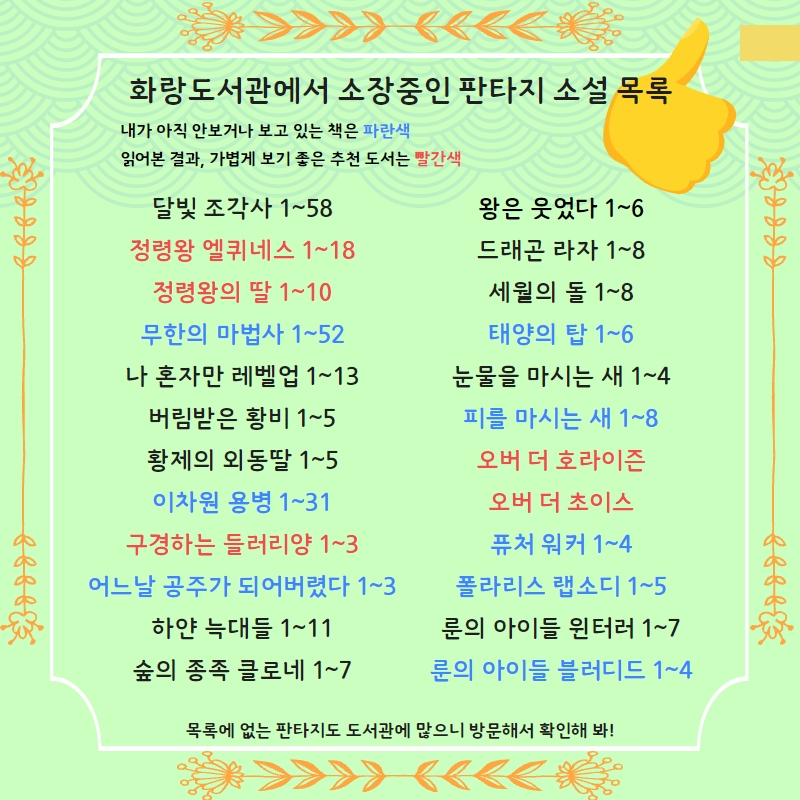 화랑도서관에서 소장중인 판타지 소설 목록

내가 아직 안보거나 보고 있는 책은 파란색
읽어본 결과, 가볍게 보기 좋은 추천 도서는 빨간색

달빛 조각사 1~58
정령왕 엘퀴네스 1~18
정령왕의 딸 1~10
무한의 마법사 1~52
나 혼자만 레벨업 1~13
버림받은 황비 1~5
황제의 외동딸 1~5
이차원 용병 1~31
구경하는 들러리양 1~3
어느날 공주가 되어버렸다 1~3
하얀 늑대들 1~11
숲의 종족 클로네 1~7

왕은 웃었다 1~6
드래곤 라자 1~8
세월의 돌 1~8
태양의 탑 1~6
눈물을 마시는 새 1~4
피를 마시는 새 1~8
오버 더 호라이즌
오버 더 초이스
퓨처 워커 1~4
폴라리스 랩소디 1~5
룬의 아이들 윈터러 1~7
룬의 아이들 블러디드 1~4

목록에 없는 판타지도 도서관에 많으니 방문해서 확인해 봐!